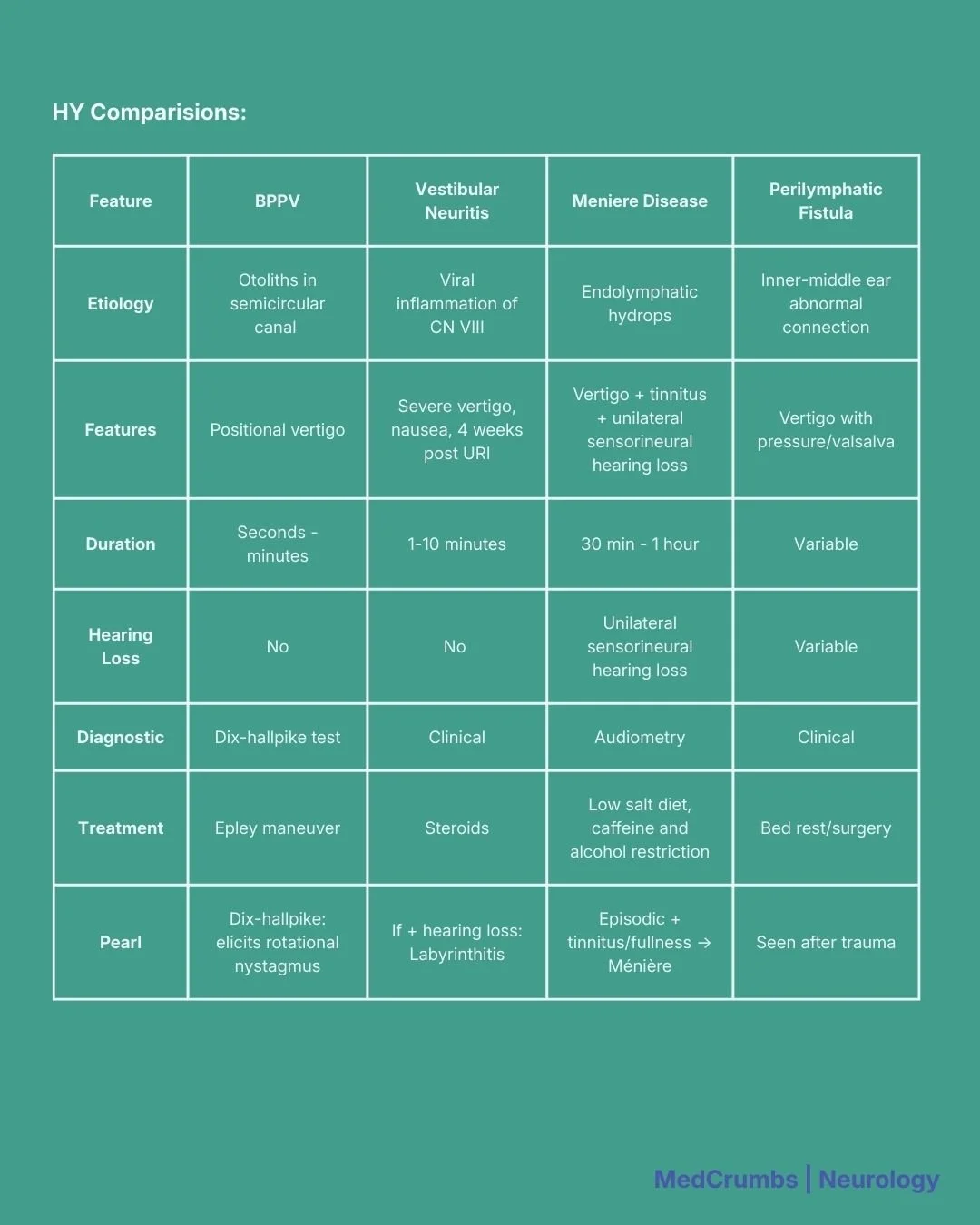 HY Comparisions:

| Feature | BPPV | Vestibular Neuritis | Meniere Disease | Perilymphatic Fistula |
|---|---|---|---|---|
| Etiology | Otoliths in semicircular canal | Viral inflammation of CN VIII | Endolymphatic hydrops | Inner-middle ear abnormal connection |
| Features | Positional vertigo | Severe vertigo, nausea, 4 weeks post URI | Vertigo + tinnitus + unilateral sensorineural hearing loss | Vertigo with pressure/valsalva |
| Duration | Seconds - minutes | 1-10 minutes | 30 min - 1 hour | Variable |
| Hearing Loss | No | No | Unilateral sensorineural hearing loss | Variable |
| Diagnostic | Dix-hallpike test | Clinical | Audiometry | Clinical |
| Treatment | Epley maneuver | Steroids | Low salt diet, caffeine and alcohol restriction | Bed rest/surgery |
| Pearl | Dix-hallpike: elicits rotational nystagmus | If + hearing loss: Labyrinthitis | Episodic + tinnitus/fullness → Ménière | Seen after trauma |

MedCrumbs | Neurology